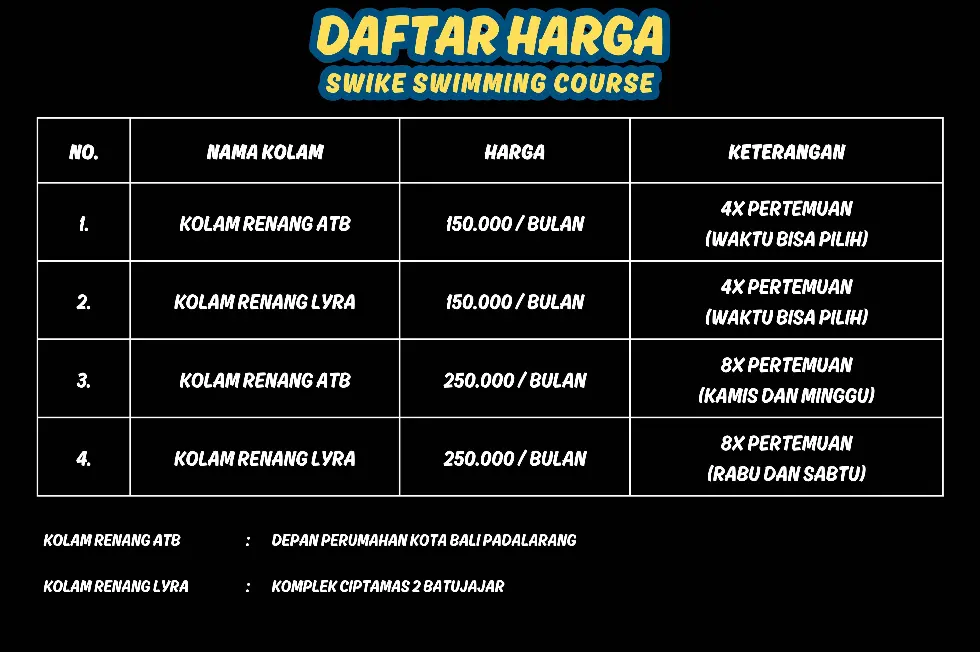 DAFTAR HARGA
SWIKE SWIMMING COURSE

| NO. | NAMA KOLAM | HARGA | KETERANGAN |
|---|---|---|---|
| 1. | KOLAM RENANG ATB | 150.000 / BULAN | 4X PERTEMUAN (WAKTU BISA PILIH) |
| 2. | KOLAM RENANG LYRA | 150.000 / BULAN | 4X PERTEMUAN (WAKTU BISA PILIH) |
| 3. | KOLAM RENANG ATB | 250.000 / BULAN | 8X PERTEMUAN (KAMIS DAN MINGGU) |
| 4. | KOLAM RENANG LYRA | 250.000 / BULAN | 8X PERTEMUAN (RABU DAN SABTU) |

KOLAM RENANG ATB : DEPAN PERUMAHAN KOTA BALI PADALARANG

KOLAM RENANG LYRA : KOMPLEK CIPTAMAS 2 BATUJAJAR